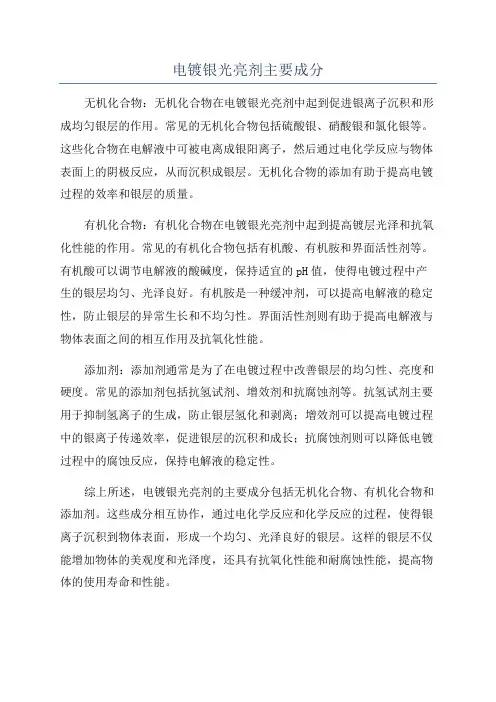 电镀银光亮剂主要成分

无机化合物：无机化合物在电镀银光亮剂中起到促进银离子沉积和形成均匀银层的作用。常见的无机化合物包括硫酸银、硝酸银和氯化银等。这些化合物在电解液中可被电离成银阳离子，然后通过电化学反应与物体表面上的阴极反应，从而沉积成银层。无机化合物的添加有助于提高电镀过程的效率和银层的质量。

有机化合物：有机化合物在电镀银光亮剂中起到提高镀层光泽和抗氧化性能的作用。常见的有机化合物包括有机酸、有机胺和界面活性剂等。有机酸可以调节电解液的酸碱度，保持适宜的 pH 值，使得电镀过程中产生的银层均匀、光泽良好。有机胺是一种缓冲剂，可以提高电解液的稳定性，防止银层的异常生长和不均匀性。界面活性剂则有助于提高电解液与物体表面之间的相互作用及抗氧化性能。

添加剂：添加剂通常是为了在电镀过程中改善银层的均匀性、亮度和硬度。常见的添加剂包括抗氢试剂、增效剂和抗腐蚀剂等。抗氢试剂主要用于抑制氢离子的生成，防止银层氢化和剥离；增效剂可以提高电镀过程中的银离子传递效率，促进银层的沉积和成长；抗腐蚀剂则可以降低电镀过程中的腐蚀反应，保持电解液的稳定性。

综上所述，电镀银光亮剂的主要成分包括无机化合物、有机化合物和添加剂。这些成分相互协作，通过电化学反应和化学反应的过程，使得银离子沉积到物体表面，形成一个均匀、光泽良好的银层。这样的银层不仅能增加物体的美观度和光泽度，还具有抗氧化性能和耐腐蚀性能，提高物体的使用寿命和性能。